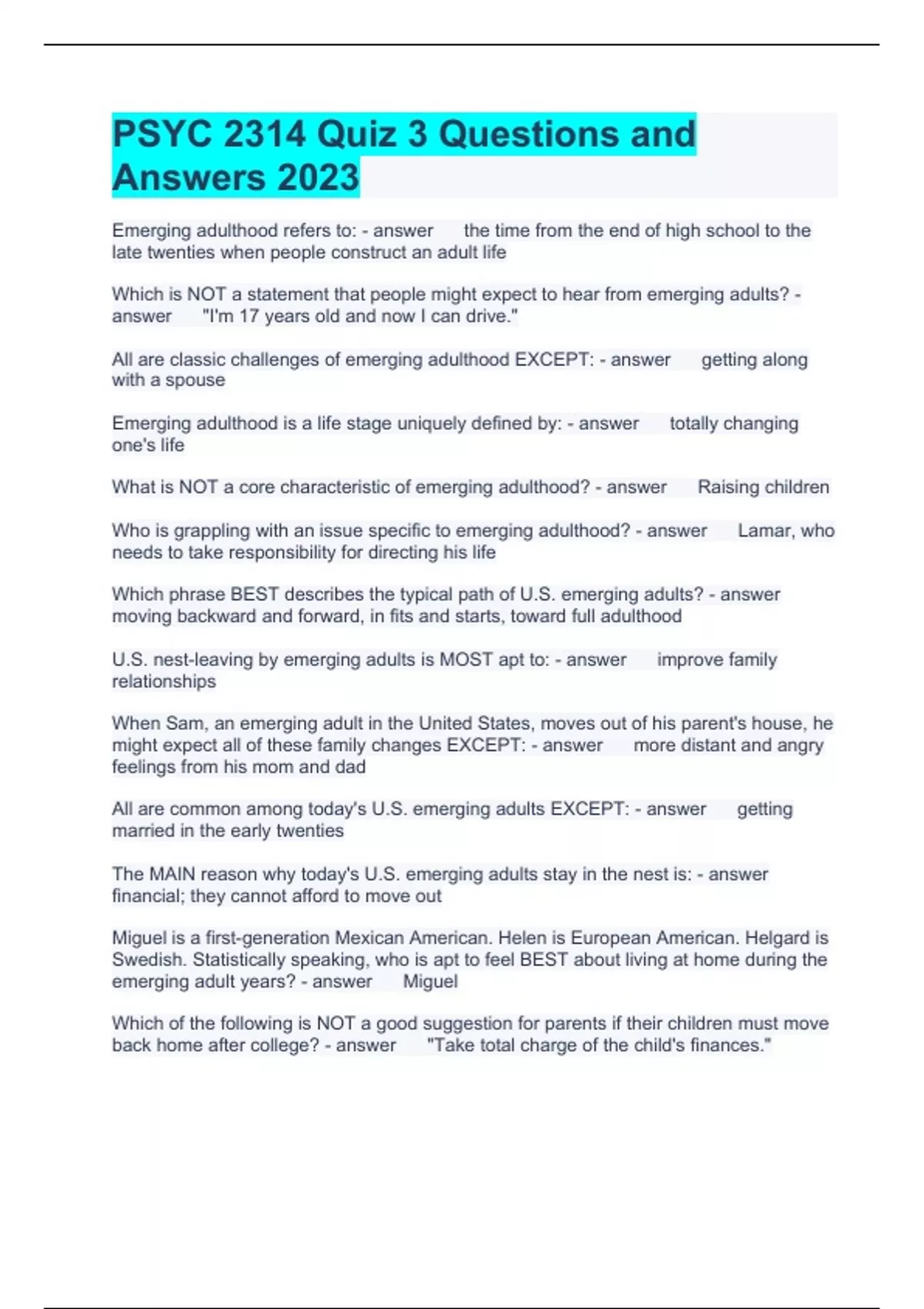 PSYC 2314 Quiz 3 Questions and Answers 2023

Emerging adulthood refers to: - answer the time from the end of high school to the late twenties when people construct an adult life

Which is NOT a statement that people might expect to hear from emerging adults? - answer "I'm 17 years old and now I can drive."

All are classic challenges of emerging adulthood EXCEPT: - answer getting along with a spouse

Emerging adulthood is a life stage uniquely defined by: - answer totally changing one's life

What is NOT a core characteristic of emerging adulthood? - answer Raising children

Who is grappling with an issue specific to emerging adulthood? - answer Lamar, who needs to take responsibility for directing his life

Which phrase BEST describes the typical path of U.S. emerging adults? - answer moving backward and forward, in fits and starts, toward full adulthood

U.S. nest-leaving by emerging adults is MOST apt to: - answer improve family relationships

When Sam, an emerging adult in the United States, moves out of his parent's house, he might expect all of these family changes EXCEPT: - answer more distant and angry feelings from his mom and dad

All are common among today's U.S. emerging adults EXCEPT: - answer getting married in the early twenties

The MAIN reason why today's U.S. emerging adults stay in the nest is: - answer financial; they cannot afford to move out

Miguel is a first-generation Mexican American. Helen is European American. Helgard is Swedish. Statistically speaking, who is apt to feel BEST about living at home during the emerging adult years? - answer Miguel

Which of the following is NOT a good suggestion for parents if their children must move back home after college? - answer "Take total charge of the child's finances."